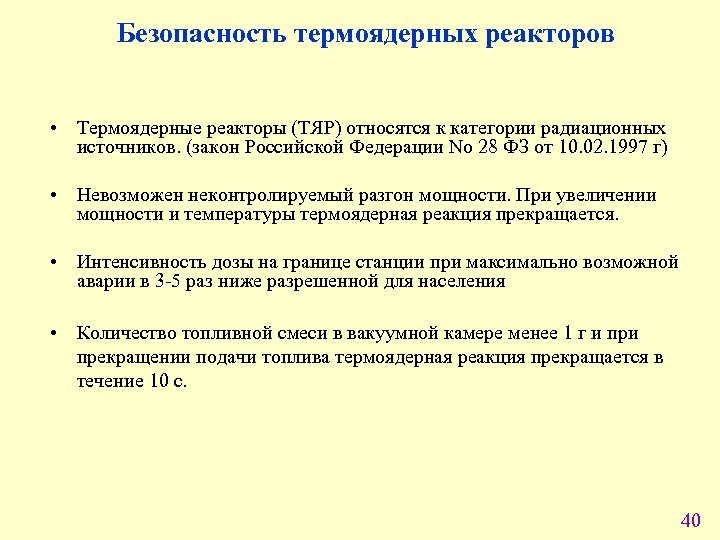 Безопасность термоядерных реакторов

• Термоядерные реакторы (ТЯР) относятся к категории радиационных источников. (закон Российской Федерации No 28 ФЗ от 10.02.1997 г)

• Невозможен неконтролируемый разгон мощности. При увеличении мощности и температуры термоядерная реакция прекращается.

• Интенсивность дозы на границе станции при максимально возможной аварии в 3-5 раз ниже разрешенной для населения

• Количество топливной смеси в вакуумной камере менее 1 г и при прекращении подачи топлива термоядерная реакция прекращается в течение 10 с.

40